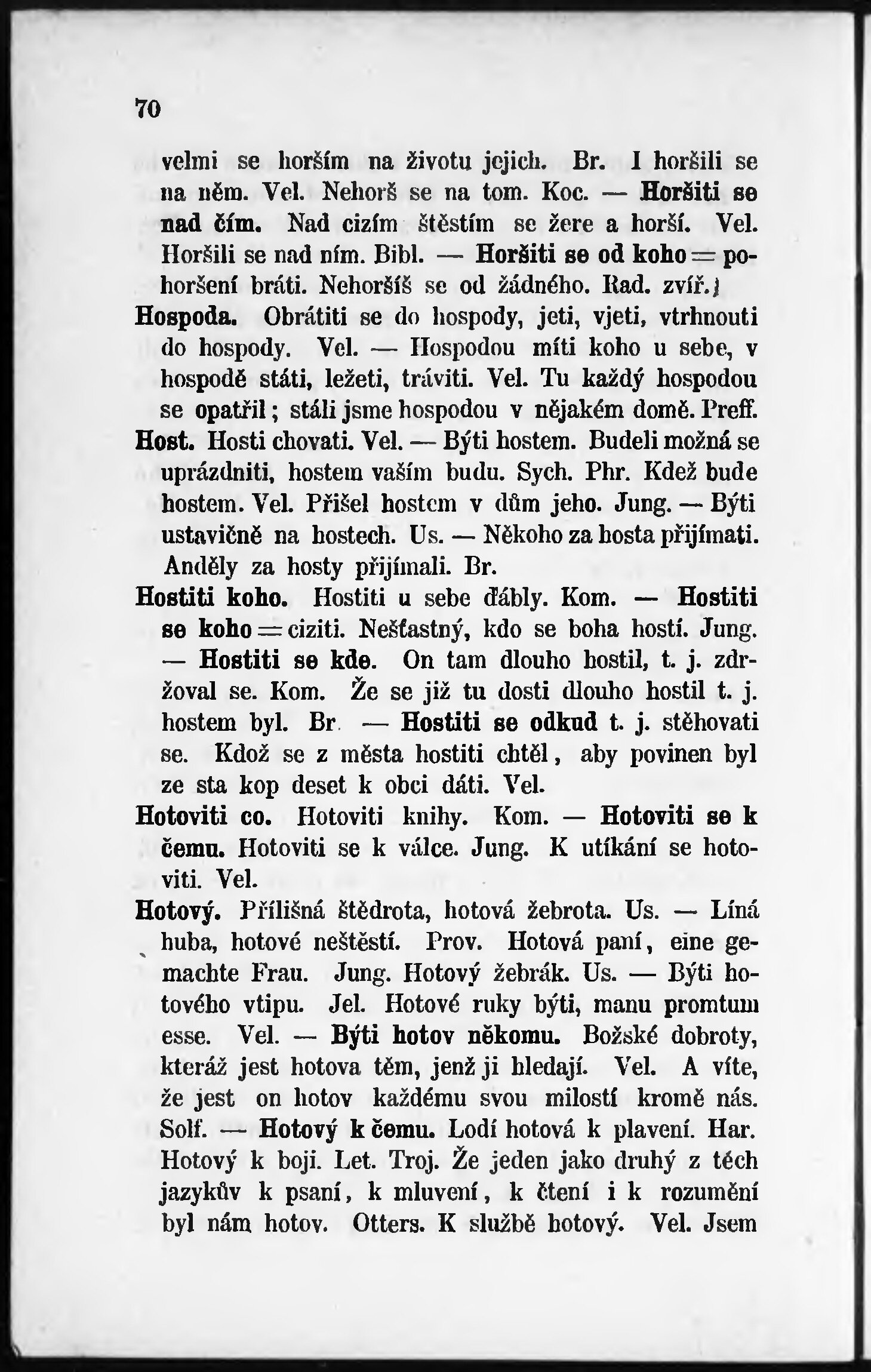 70

velmi se horším na životu jejich. Br. I horšili se na něm. Vel. Nehorš se na tom. Koc. — Horšiti se nad čím. Nad cizím štěstím se žere a horší. Vel. Horšili se nad ním. Bibl. — Horšiti se od koho = pohoršení bráti. Nehoršíš se od žádného. Rad. zvíř.)

Hospoda. Obrátiti se do hospody, jeti, vjeti, vtrhnouti do hospody. Vel. — Hospodou míti koho u sebe, v hospodě státi, ležeti, tráviti. Vel. Tu každý hospodou se opatřil; stáli jsme hospodou v nějakém domě. Preff.

Host. Hosti chovati. Vel. — Býti hostem. Budeli možná se uprázdniti, hostem vaším budu. Sych. Phr. Kdež bude hostem. Vel. Přišel hostem v dům jeho. Jung. — Býti ustavičně na hostech. Us. — Někoho za hosta přijímati. Anděly za hosty přijímali. Br.

Hostiti koho. Hostiti u sebe ďábly. Kom. — Hostiti se koho = ciziti. Nešťastný, kdo se boha hostí. Jung. — Hostiti se kde. On tam dlouho hostil, t. j. zdržoval se. Kom. Že se již tu dosti dlouho hostil t. j. hostem byl. Br — Hostiti se odkud t. j. stěhovati se. Kdož se z města hostiti chtěl, aby povinen byl ze sta kop deset k obci dáti. Vel.

Hotoviti co. Hotoviti knihy. Kom. — Hotoviti se k čemu. Hotoviti se k válce. Jung. K utíkání se hotoviti. Vel.

Hotový. Přílišná štědrota, hotová žebrota. Us. — Líná huba, hotové neštěstí. Prov. Hotová paní, eine gemachte Frau. Jung. Hotový žebrák. Us. — Býti hotového vtipu. Jel. Hotové ruky býti, manu promtum esse. Vel. — Býti hotov někomu. Božské dobroty, kteráž jest hotova těm, jenž ji hledají. Vel. A víte, že jest on hotov každému svou milostí kromě nás. Solf. — Hotový k čemu. Lodí hotová k plavení. Har. Hotový k boji. Let. Troj. Že jeden jako druhý z těch jazykův k psaní, k mluvení, k čtení i k rozumění byl nám hotov. Otters. K službě hotový. Vel. Jsem